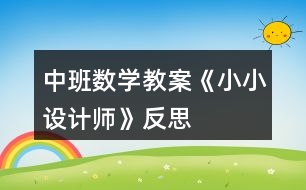 中班数学教案《小小设计师》反思